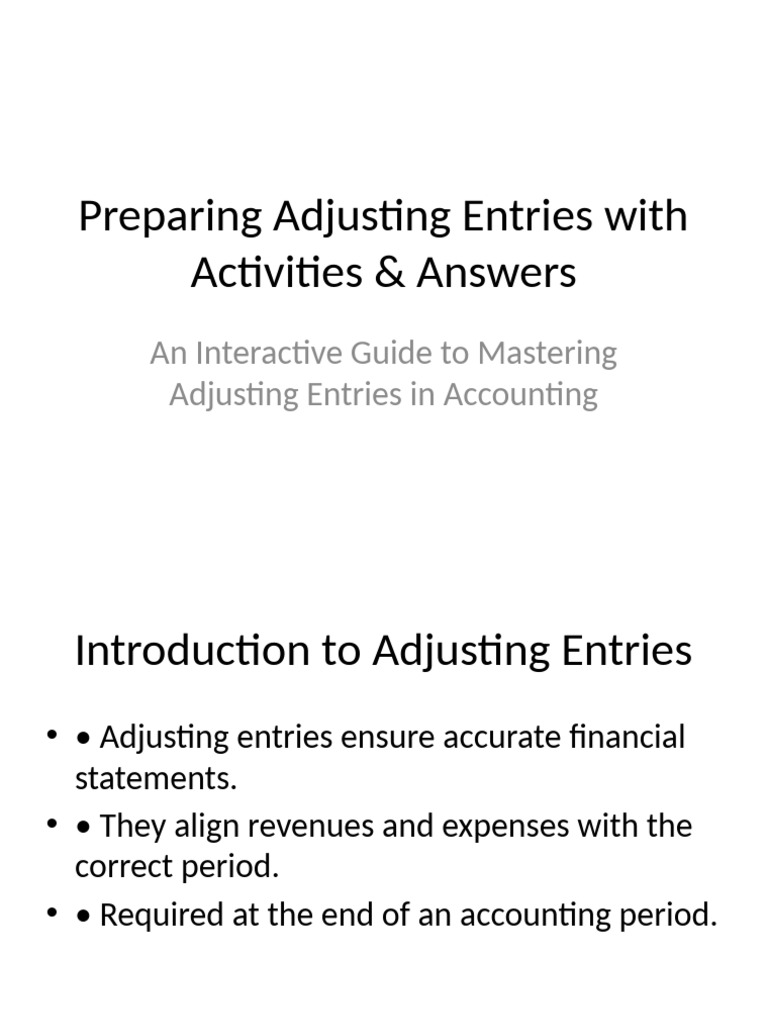 Preparing Adjusting Entries with Activities & Answers

An Interactive Guide to Mastering Adjusting Entries in Accounting

Introduction to Adjusting Entries

• • Adjusting entries ensure accurate financial statements.
• • They align revenues and expenses with the correct period.
• • Required at the end of an accounting period.